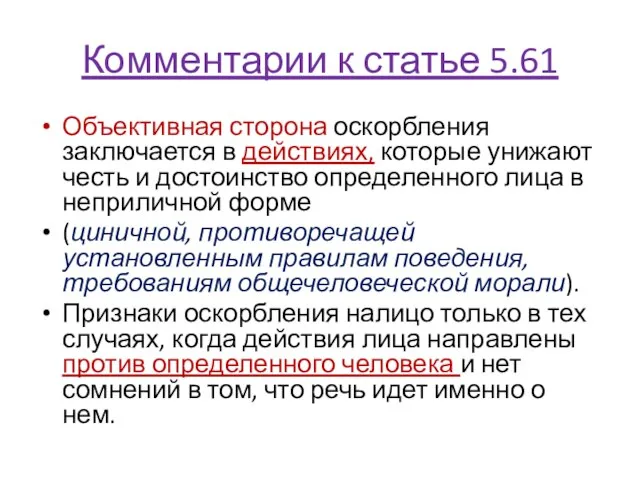 Комментарии к статье 5.61

• Объективная сторона оскорбления заключается в действиях, которые унижают честь и достоинство определенного лица в неприличной форме

• (циничной, противоречащей установленным правилам поведения, требованиям общечеловеческой морали).

• Признаки оскорбления налицо только в тех случаях, когда действия лица направлены против определенного человека и нет сомнений в том, что речь идет именно о нем.